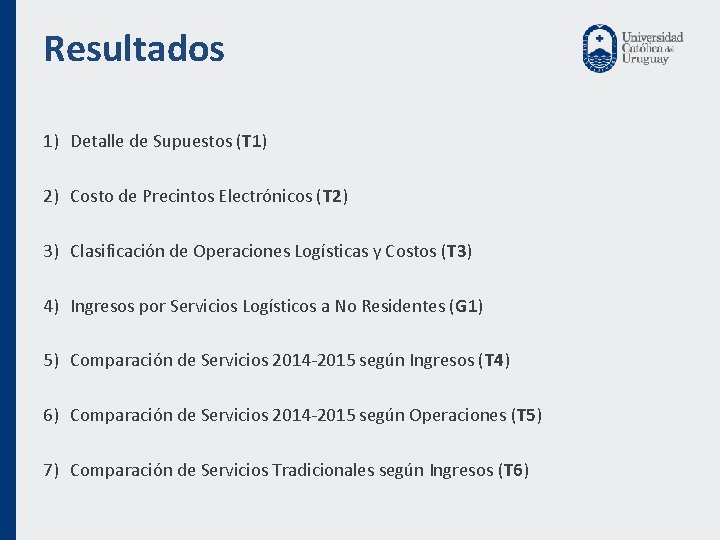 Resultados

Universidad Católica del Uruguay

1) Detalle de Supuestos (T1)

2) Costo de Precintos Electrónicos (T2)

3) Clasificación de Operaciones Logísticas y Costos (T3)

4) Ingresos por Servicios Logísticos a No Residentes (G1)

5) Comparación de Servicios 2014-2015 según Ingresos (T4)

6) Comparación de Servicios 2014-2015 según Operaciones (T5)

7) Comparación de Servicios Tradicionales según Ingresos (T6)